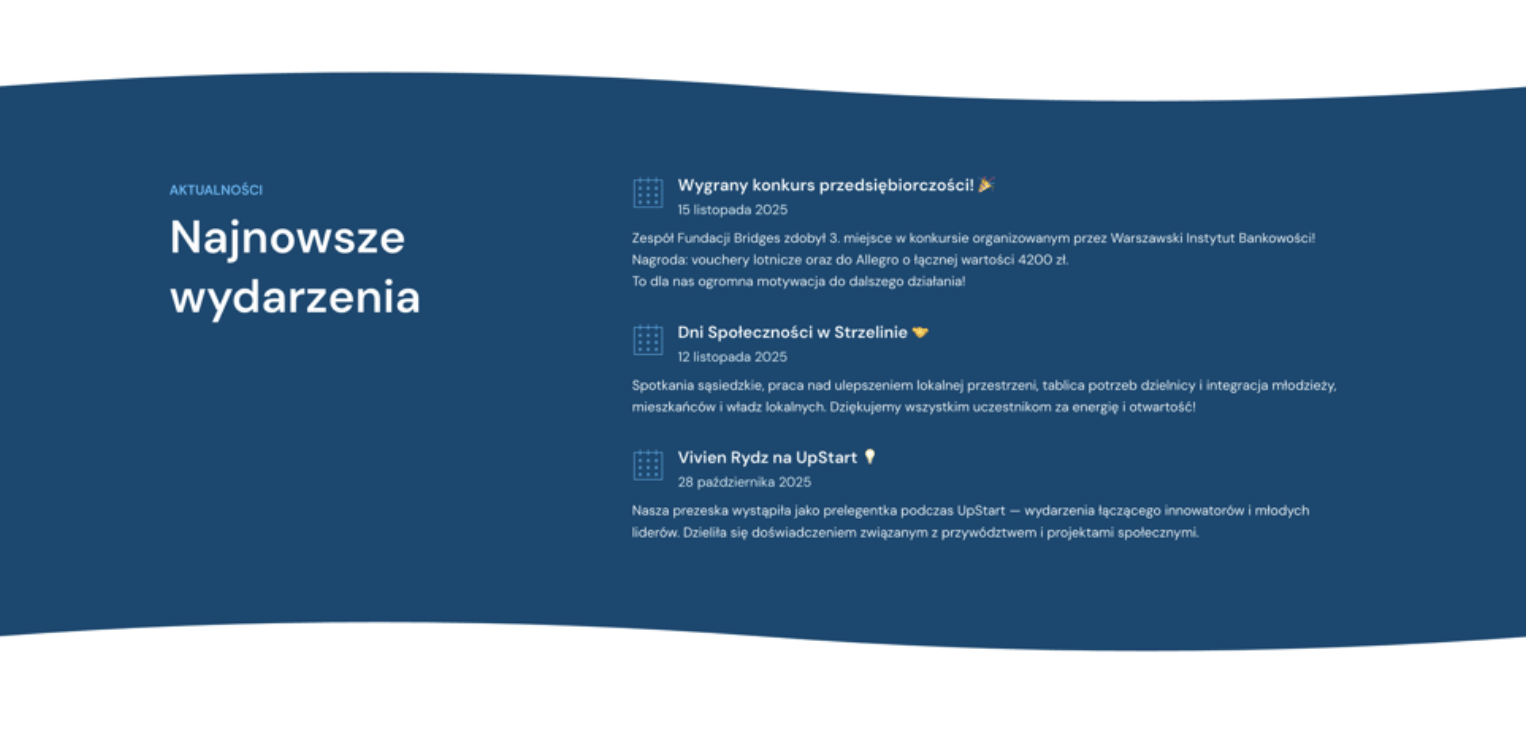 AKTUALNOŚCI

Najnowsze wydarzenia

Wygrany konkurs przedsiębiorczości! 🎉
15 listopada 2025

Zespół Fundacji Bridges zdobył 3. miejsce w konkursie organizowanym przez Warszawski Instytut Bankowości!
Nagroda: vouchery lotnicze oraz do Allegro o łącznej wartości 4200 zł.
To dla nas ogromna motywacja do dalszego działania!

Dni Społeczności w Strzelinie 🤝
12 listopada 2025

Spotkania sąsiedzkie, praca nad ulepszeniem lokalnej przestrzeni, tablica potrzeb dzielnicy i integracja młodzieży, mieszkańców i władz lokalnych. Dziękujemy wszystkim uczestnikom za energię i otwartość!

Vivien Rydz na UpStart 💡
28 października 2025

Nasza prezeska wystąpiła jako prelegentka podczas UpStart — wydarzenia łączącego innowatorów i młodych liderów. Dzieliła się doświadczeniem związanym z przywództwem i projektami społecznymi.